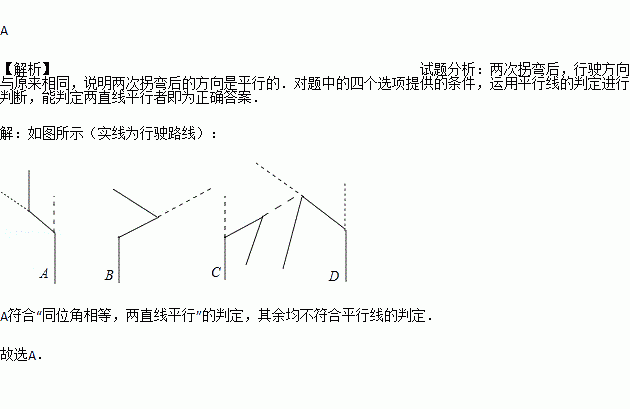 A

【解析】

试题分析：两次拐弯后，行驶方向与原来相同，说明两次拐弯后的方向是平行的．对题中的四个选项提供的条件，运用平行线的判定进行判断，能判定两直线平行者即为正确答案．

解：如图所示（实线为行驶路线）：

A B C D

A符合“同位角相等，两直线平行”的判定，其余均不符合平行线的判定．

故选A．